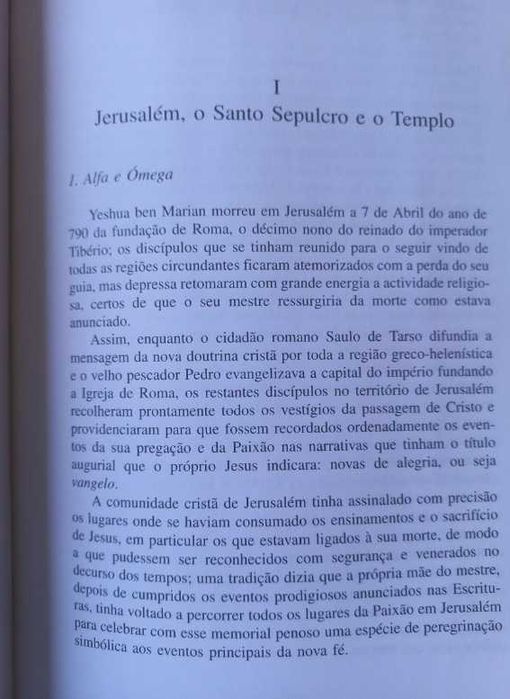 I

Jerusalém, o Santo Sepulcro e o Templo

1. Alfa e Ómega

Yeshua ben Marian morreu em Jerusalém a 7 de Abril do ano de 790 da fundação de Roma, o décimo nono do reinado do imperador Tibério; os discípulos que se tinham reunido para o seguir vindo de todas as regiões circundantes ficaram atemorizados com a perda do seu guia, mas depressa retomaram com grande energia a actividade religiosa, certos de que o seu mestre ressurgiria da morte como estava anunciado.

Assim, enquanto o cidadão romano Saulo de Tarso difundia a mensagem da nova doutrina cristã por toda a região greco-helenística e o velho pescador Pedro evangelizava a capital do império fundando a Igreja de Roma, os restantes discípulos no território de Jerusalém recolheram prontamente todos os vestígios da passagem de Cristo e providenciaram para que fossem recordados ordenadamente os eventos da sua pregação e da Paixão nas narrativas que tinham o título augurial que o próprio Jesus indicara: novas de alegria, ou seja vangelo.

A comunidade cristã de Jerusalém tinha assinalado com precisão os lugares onde se haviam consumado os ensinamentos e o sacrifício de Jesus, em particular os que estavam ligados à sua morte, de modo a que pudessem ser reconhecidos com segurança e venerados no decurso dos tempos; uma tradição dizia que a própria mãe do mestre, depois de cumpridos os eventos prodigiosos anunciados nas Escrituras, tinha voltado a percorrer todos os lugares da Paixão em Jerusalém para celebrar com esse memorial penoso uma espécie de peregrinação simbólica aos eventos principais da nova fé.